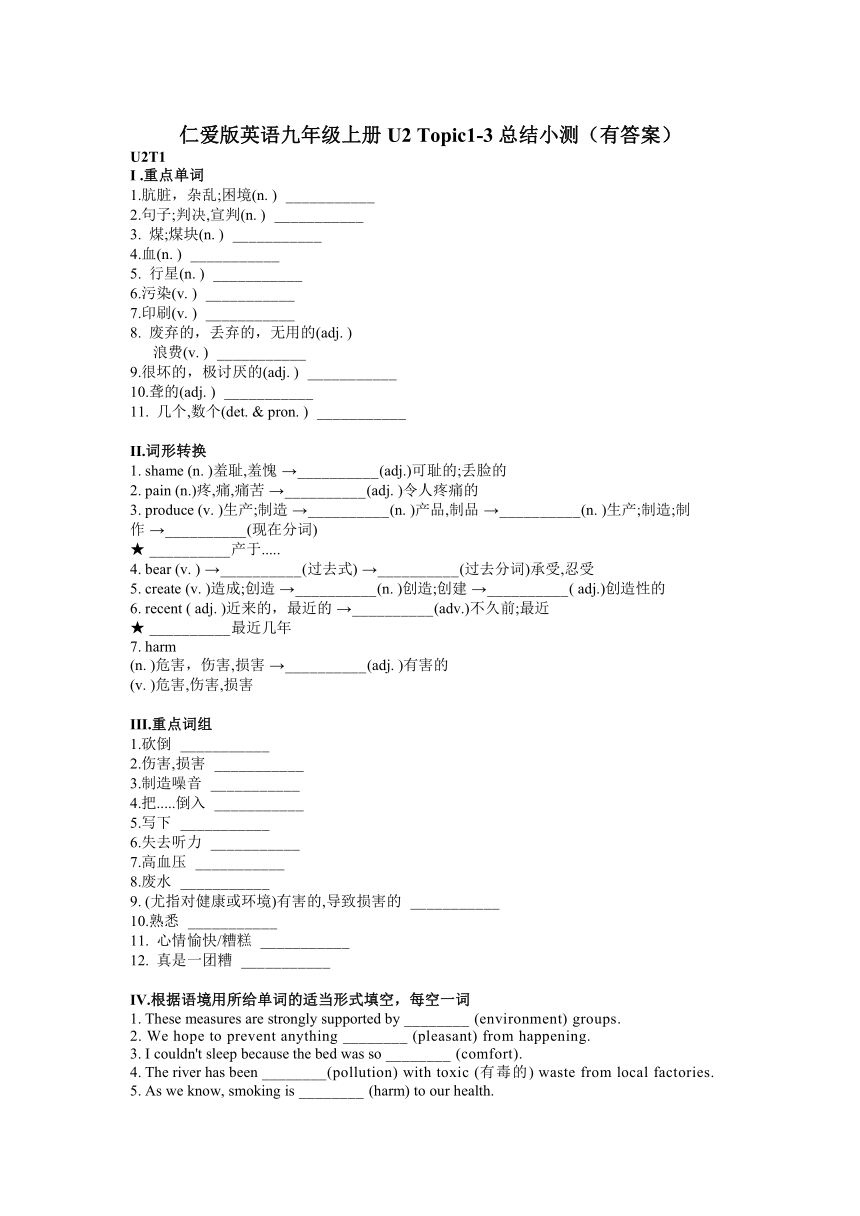 仁爱版英语九年级上册 U2 Topic1-3 总结小测（有答案）

U2T1

I .重点单词

1.肮脏，杂乱;困境(n. ) ___________

2.句子;判决,宣判(n. ) ___________

3. 煤;煤块(n. ) ___________

4.血(n. ) ___________

5. 行星(n. ) ___________

6.污染(v. ) ___________

7.印刷(v. ) ___________

8. 废弃的，丢弃的，无用的(adj. )
浪费(v. ) ___________

9.很坏的，极讨厌的(adj. ) ___________

10.聋的(adj. ) ___________

11. 几个,数个(det. & pron. ) ___________

II.词形转换

1. shame (n. )羞耻,羞愧 →__________(adj.)可耻的;丢脸的

2. pain (n.)疼,痛,痛苦 →__________(adj. )令人疼痛的

3. produce (v. )生产;制造 →__________(n. )产品,制品 →__________(n. )生产;制造;制作 →__________(现在分词)

★ __________产于.....

4. bear (v. ) →__________(过去式) →__________(过去分词)承受,忍受

5. create (v. )造成;创造 →__________(n. )创造;创建 →__________( adj.)创造性的

6. recent ( adj. )近来的，最近的 →__________(adv.)不久前;最近

★ __________最近几年

7. harm
(n. )危害，伤害,损害 →__________(adj. )有害的
(v. )危害,伤害,损害

III.重点词组

1.砍倒 ___________

2.伤害,损害 ___________

3.制造噪音 ___________

4.把.....倒入 ___________

5.写下 ___________

6.失去听力 ___________

7.高血压 ___________

8.废水 ___________

9. (尤指对健康或环境)有害的,导致损害的 ___________

10.熟悉 ___________

11. 心情愉快/糟糕 ___________

12. 真是一团糟 ___________

IV.根据语境用所给单词的适当形式填空，每空一词

1. These measures are strongly supported by ________ (environment) groups.

2. We hope to prevent anything ________ (pleasant) from happening.

3. I couldn't sleep because the bed was so ________ (comfort).

4. The river has been ________(pollution) with toxic (有毒的) waste from local factories.

5. As we know, smoking is ________ (harm) to our health.